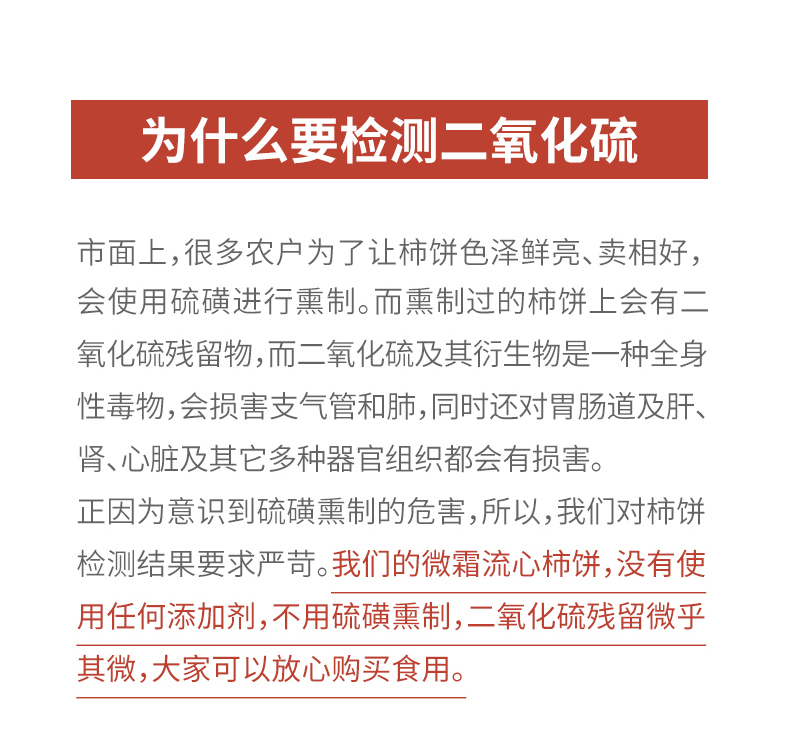 为什么要检测二氧化硫

市面上，很多农户为了让柿饼色泽鲜亮、卖相好，会使用硫磺进行熏制。而熏制过的柿饼上会有二氧化硫残留物，而二氧化硫及其衍生物是一种全身性毒物，会损害支气管和肺，同时还对胃肠道及肝、肾、心脏及其它多种器官组织都会有损害。

正因为意识到硫磺熏制的危害，所以，我们对柿饼检测结果要求严苛。我们的微霜流心柿饼，没有使用任何添加剂，不用硫磺熏制，二氧化硫残留微乎其微，大家可以放心购买食用。